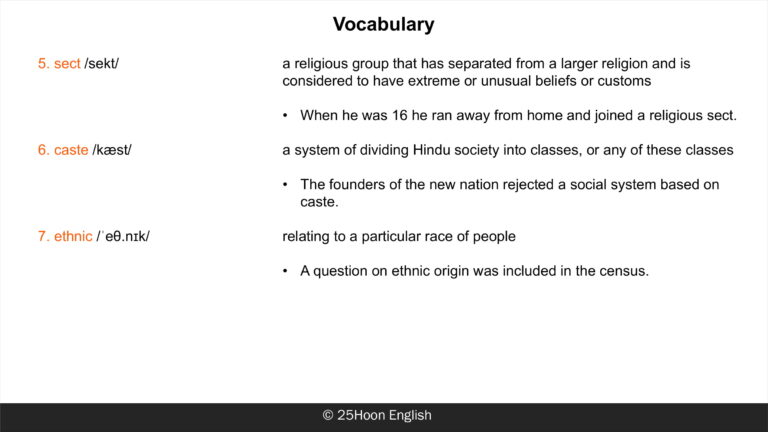 Vocabulary

5. sect /sekt/

a religious group that has separated from a larger religion and is considered to have extreme or unusual beliefs or customs

• When he was 16 he ran away from home and joined a religious sect.

6. caste /kæst/

a system of dividing Hindu society into classes, or any of these classes

• The founders of the new nation rejected a social system based on caste.

7. ethnic /ˈeθ.nɪk/

relating to a particular race of people

• A question on ethnic origin was included in the census.

© 25Hoon English